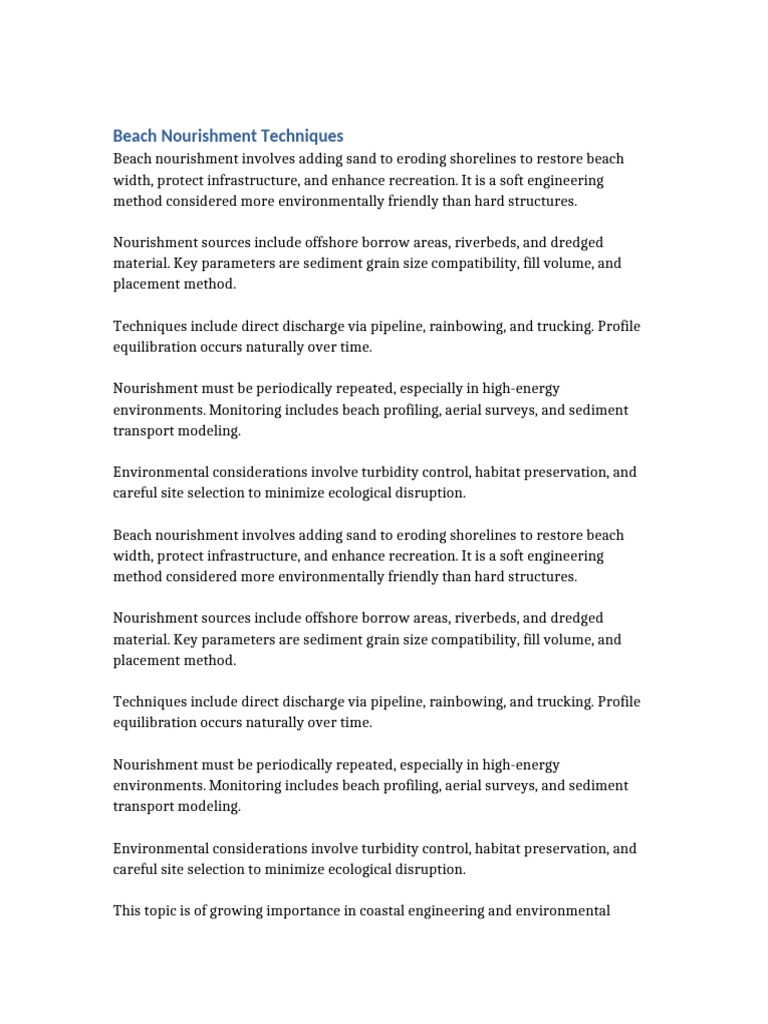 Beach Nourishment Techniques

Beach nourishment involves adding sand to eroding shorelines to restore beach width, protect infrastructure, and enhance recreation. It is a soft engineering method considered more environmentally friendly than hard structures.

Nourishment sources include offshore borrow areas, riverbeds, and dredged material. Key parameters are sediment grain size compatibility, fill volume, and placement method.

Techniques include direct discharge via pipeline, rainbowing, and trucking. Profile equilibration occurs naturally over time.

Nourishment must be periodically repeated, especially in high-energy environments. Monitoring includes beach profiling, aerial surveys, and sediment transport modeling.

Environmental considerations involve turbidity control, habitat preservation, and careful site selection to minimize ecological disruption.

Beach nourishment involves adding sand to eroding shorelines to restore beach width, protect infrastructure, and enhance recreation. It is a soft engineering method considered more environmentally friendly than hard structures.

Nourishment sources include offshore borrow areas, riverbeds, and dredged material. Key parameters are sediment grain size compatibility, fill volume, and placement method.

Techniques include direct discharge via pipeline, rainbowing, and trucking. Profile equilibration occurs naturally over time.

Nourishment must be periodically repeated, especially in high-energy environments. Monitoring includes beach profiling, aerial surveys, and sediment transport modeling.

Environmental considerations involve turbidity control, habitat preservation, and careful site selection to minimize ecological disruption.

This topic is of growing importance in coastal engineering and environmental